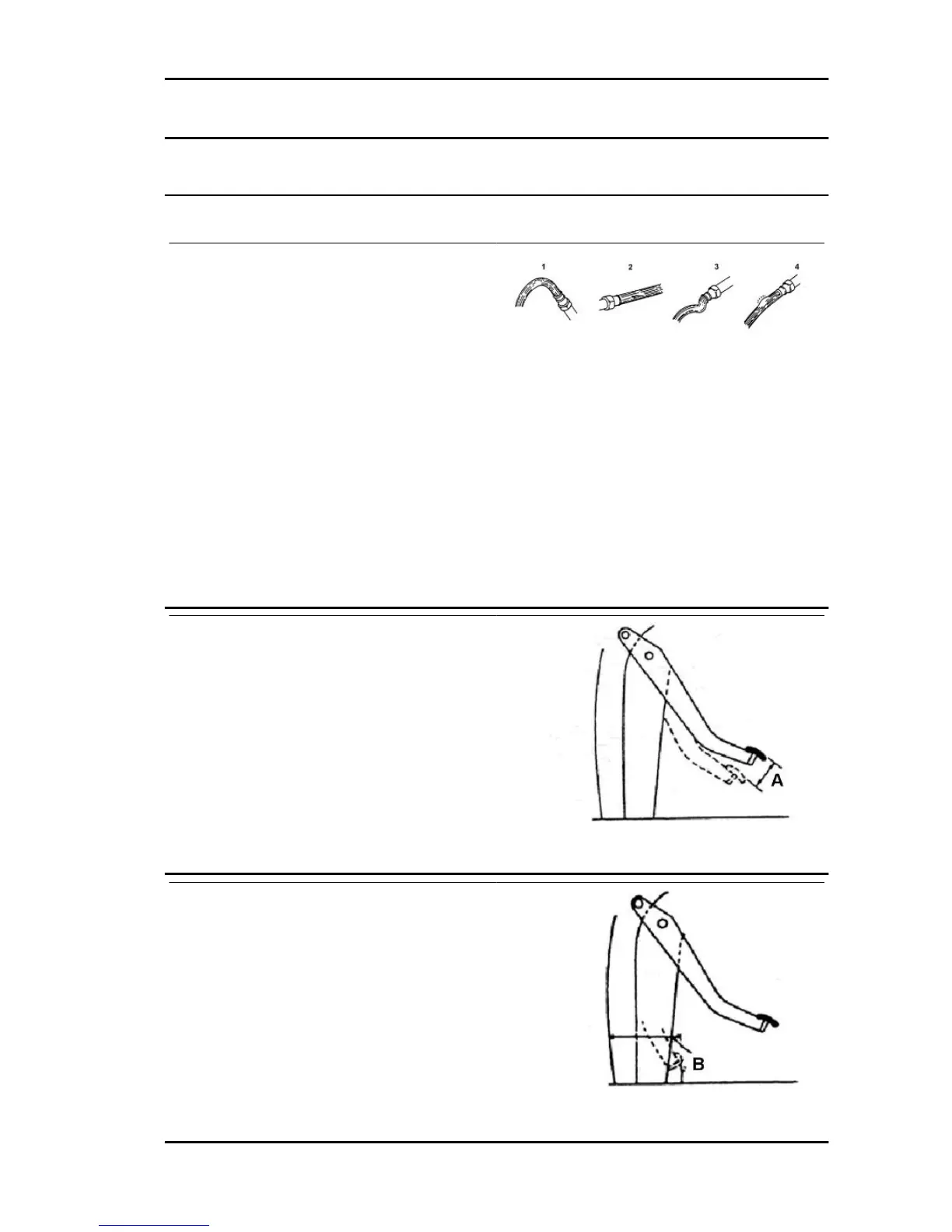 1 2 3 4

A

B